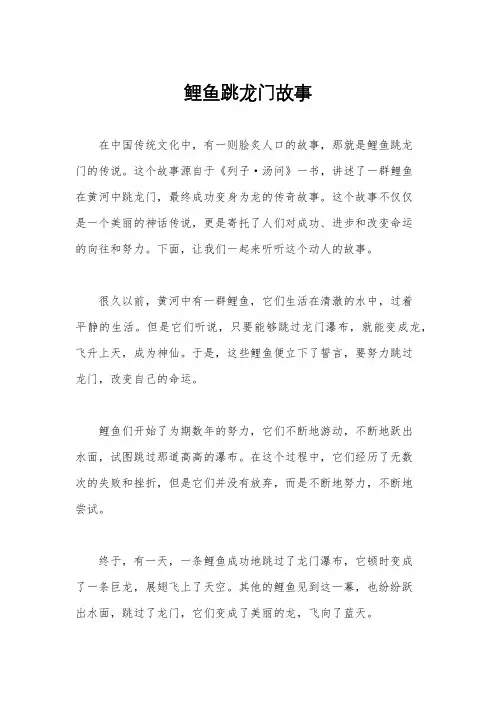 鲤鱼跳龙门故事

在中国传统文化中，有一则脍炙人口的故事，那就是鲤鱼跳龙门的传说。这个故事源自于《列子·汤问》一书，讲述了一群鲤鱼在黄河中跳龙门，最终成功变身为龙的传奇故事。这个故事不仅仅是一个美丽的神话传说，更是寄托了人们对成功、进步和改变命运的向往和努力。下面，让我们一起来听听这个动人的故事。

很久以前，黄河中有一群鲤鱼，它们生活在清澈的水中，过着平静的生活。但是它们听说，只要能够跳过龙门瀑布，就能变成龙，飞升上天，成为神仙。于是，这些鲤鱼便立下了誓言，要努力跳过龙门，改变自己的命运。

鲤鱼们开始了为期数年的努力，它们不断地游动，不断地跃出水面，试图跳过那道高高的瀑布。在这个过程中，它们经历了无数次的失败和挫折，但是它们并没有放弃，而是不断地努力，不断地尝试。

终于，有一天，一条鲤鱼成功地跳过了龙门瀑布，它顿时变成了一条巨龙，展翅飞上了天空。其他的鲤鱼见到这一幕，也纷纷跃出水面，跳过了龙门，它们变成了美丽的龙，飞向了蓝天。